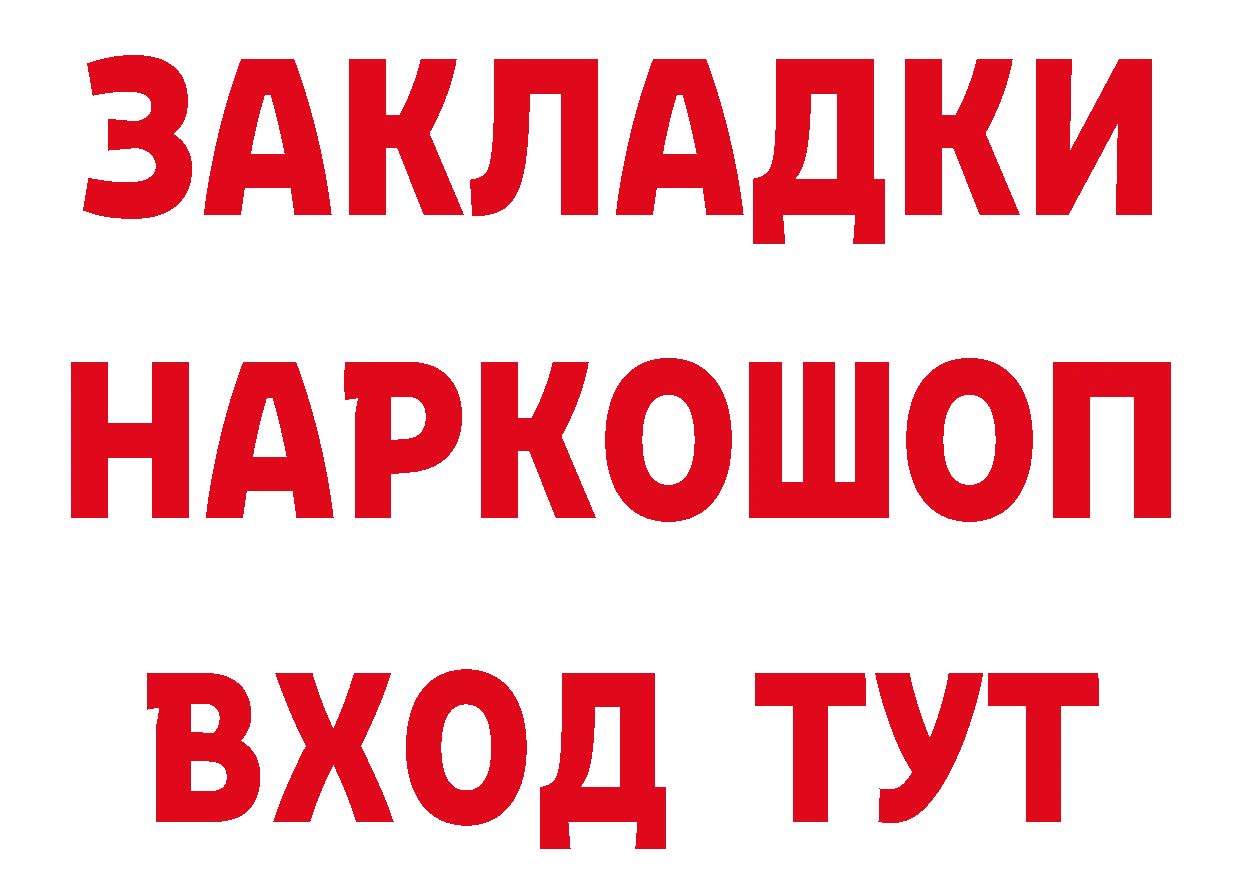 ЗАКЛАДКИ
НАРКОШОП
ВХОД ТУТ